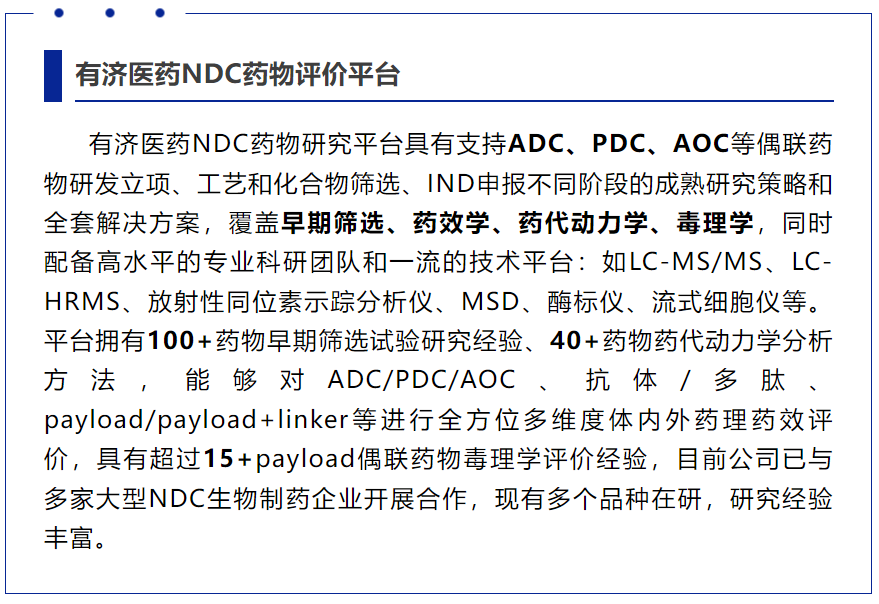 有济医药NDC药物评价平台

有济医药NDC药物研究平台具有支持ADC、PDC、AOC等偶联药物研发立项、工艺和化合物筛选、IND申报不同阶段的成熟研究策略和全套解决方案，覆盖早期筛选、药效学、药代动力学、毒理学，同时配备高水平的专业科研团队和一流的技术平台：如LC-MS/MS、LC-HRMS、放射性同位素示踪分析仪、MSD、酶标仪、流式细胞仪等。平台拥有100+药物早期筛选试验研究经验、40+药物药代动力学分析方法，能够对ADC/PDC/AOC、抗体/多肽、payload/payload+linker等进行全方位多维度体内外药理药效评价，具有超过15+payload偶联药物毒理学评价经验，目前公司已与多家大型NDC生物制药企业开展合作，现有多个品种在研，研究经验丰富。